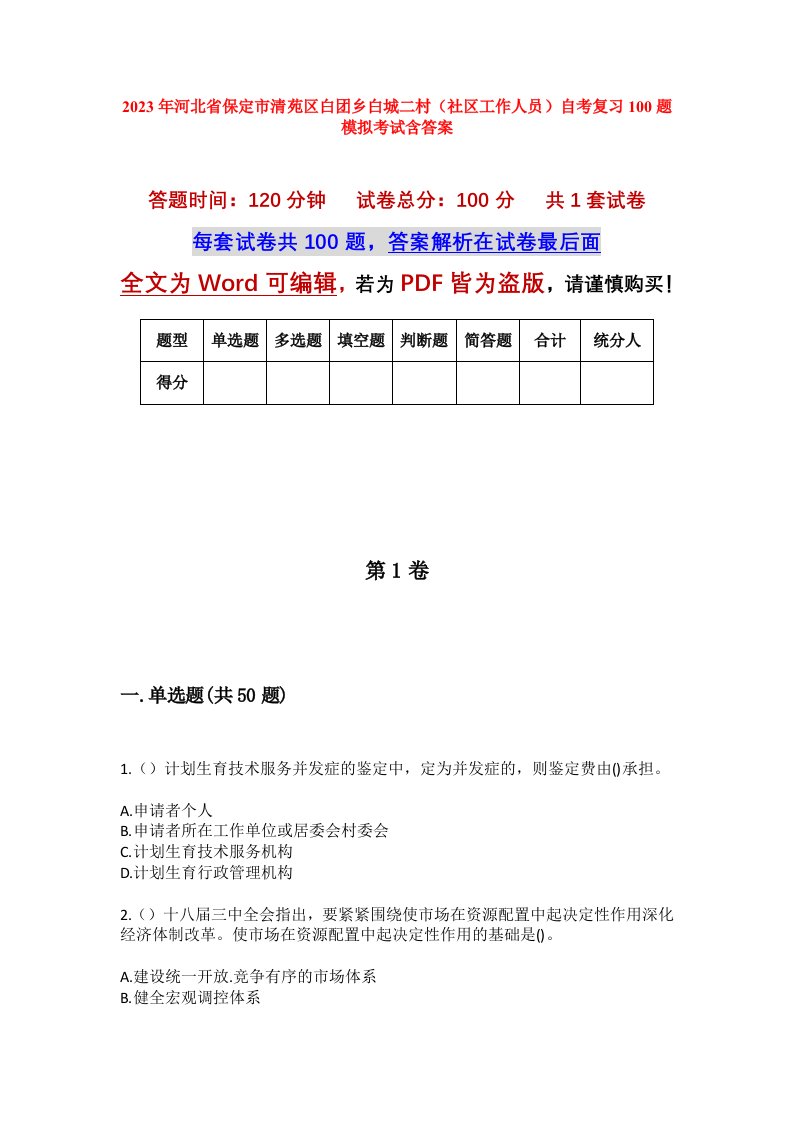 2023年河北省保定市清苑区白团乡白城二村（社区工作人员）自考复习100题模拟考试含答案

答题时间：120分钟　试卷总分：100分　共1套试卷

每套试卷共100题，答案解析在试卷最后面

全文为Word可编辑，若为PDF皆为盗版，请谨慎购买！

| 题型 | 单选题 | 多选题 | 填空题 | 判断题 | 简答题 | 合计 | 统分人 |
|---|---|---|---|---|---|---|---|
| 得分 | | | | | | | |

第1卷

一.单选题(共50题)

1.（）计划生育技术服务并发症的鉴定中，定为并发症的，则鉴定费由()承担。

A.申请者个人
B.申请者所在工作单位或居委会村委会
C.计划生育技术服务机构
D.计划生育行政管理机构

2.（）十八届三中全会指出，要紧紧围绕使市场在资源配置中起决定性作用深化经济体制改革。使市场在资源配置中起决定性作用的基础是()。

A.建设统一开放.竞争有序的市场体系
B.健全宏观调控体系